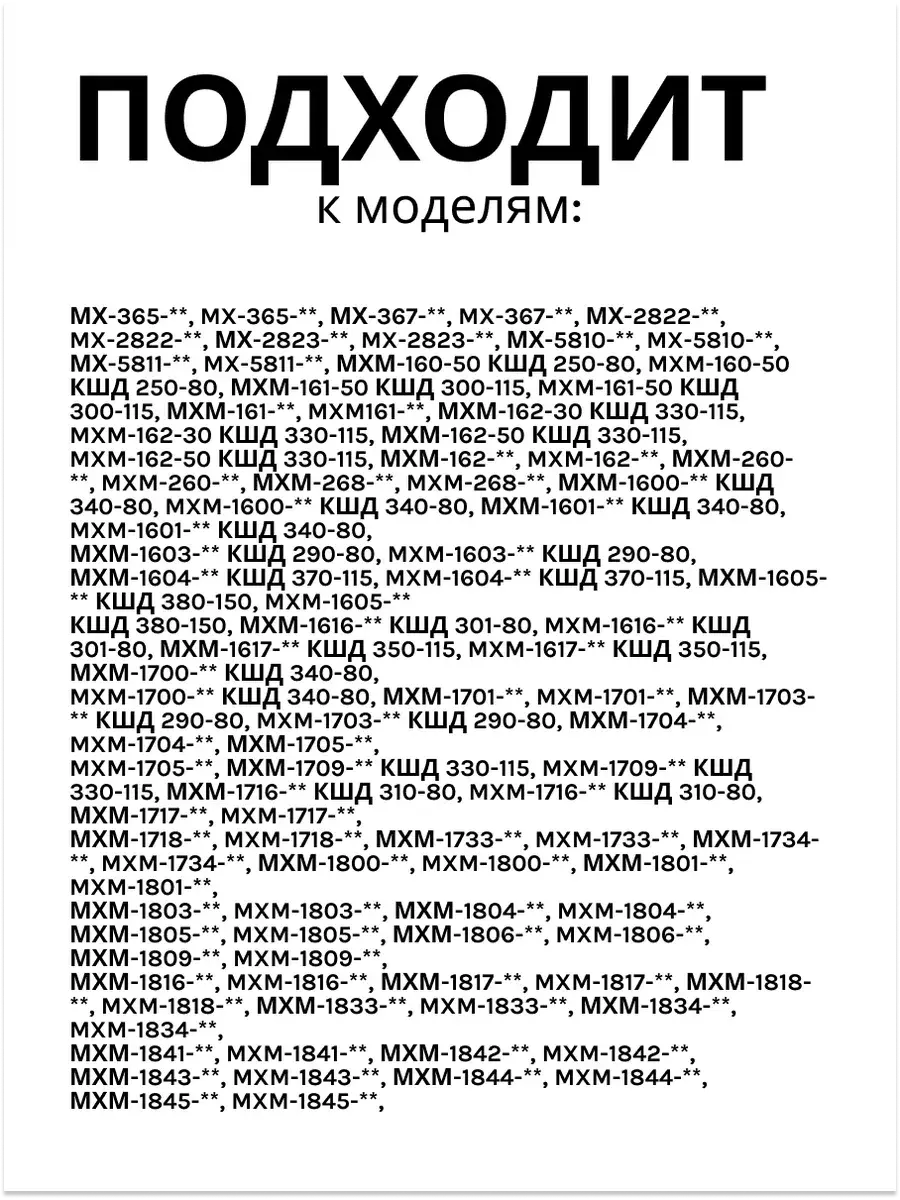 ПОДХОДИТ
к моделям:

МХ-365-**, МХ-365-**, МХ-367-**, МХ-367-**, МХ-2822-**, МХ-2822-**, МХ-2823-**, МХ-2823-**, МХ-5810-**, МХ-5810-**, МХ-5811-**, МХ-5811-**, МХМ-160-50 КШД 250-80, МХМ-160-50 КШД 250-80, МХМ-161-50 КШД 300-115, МХМ-161-50 КШД 300-115, МХМ-161-**, МХМ161-**, МХМ-162-30 КШД 330-115, МХМ-162-30 КШД 330-115, МХМ-162-50 КШД 330-115, МХМ-162-50 КШД 330-115, МХМ-162-**, МХМ-162-**, МХМ-260-**, МХМ-260-**, МХМ-268-**, МХМ-268-**, МХМ-1600-** КШД 340-80, МХМ-1600-** КШД 340-80, МХМ-1601-** КШД 340-80, МХМ-1601-** КШД 340-80,
МХМ-1603-** КШД 290-80, МХМ-1603-** КШД 290-80, МХМ-1604-** КШД 370-115, МХМ-1604-** КШД 370-115, МХМ-1605-** КШД 380-150, МХМ-1605-**
КШД 380-150, МХМ-1616-** КШД 301-80, МХМ-1616-** КШД 301-80, МХМ-1617-** КШД 350-115, МХМ-1617-** КШД 350-115, МХМ-1700-** КШД 340-80,
МХМ-1700-** КШД 340-80, МХМ-1701-**, МХМ-1701-**, МХМ-1703-** КШД 290-80, МХМ-1703-** КШД 290-80, МХМ-1704-**, МХМ-1704-**, МХМ-1705-**,
МХМ-1705-**, МХМ-1709-** КШД 330-115, МХМ-1709-** КШД 330-115, МХМ-1716-** КШД 310-80, МХМ-1716-** КШД 310-80, МХМ-1717-**, МХМ-1717-**,
МХМ-1718-**, МХМ-1718-**, МХМ-1733-**, МХМ-1733-**, МХМ-1734-**, МХМ-1734-**, МХМ-1800-**, МХМ-1800-**, МХМ-1801-**, МХМ-1801-**,
МХМ-1803-**, МХМ-1803-**, МХМ-1804-**, МХМ-1804-**, МХМ-1805-**, МХМ-1805-**, МХМ-1806-**, МХМ-1806-**, МХМ-1809-**, МХМ-1809-**,
МХМ-1816-**, МХМ-1816-**, МХМ-1817-**, МХМ-1817-**, МХМ-1818-**, МХМ-1818-**, МХМ-1833-**, МХМ-1833-**, МХМ-1834-**, МХМ-1834-**,
МХМ-1841-**, МХМ-1841-**, МХМ-1842-**, МХМ-1842-**, МХМ-1843-**, МХМ-1843-**, МХМ-1844-**, МХМ-1844-**, МХМ-1845-**, МХМ-1845-**,